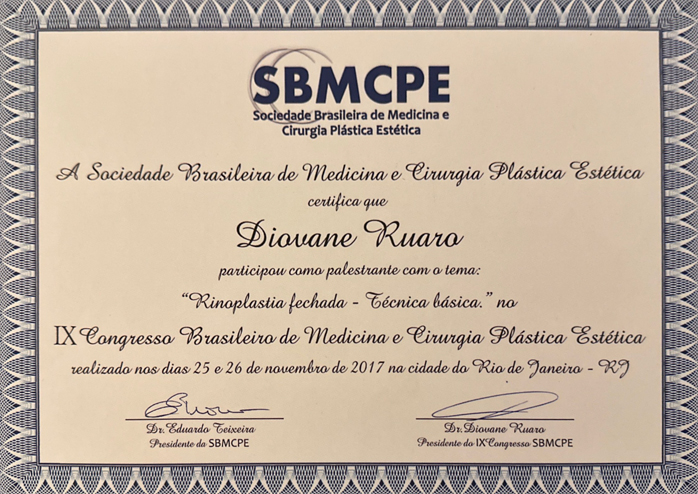 SBMCPE
Sociedade Brasileira de Medicina e
Cirurgia Plástica Estética

A Sociedade Brasileira de Medicina e Cirurgia Plástica Estética
certifica que

Diovane Ruaro

participou como palestrante com o tema:

"Rinoplastia fechada - Técnica básica." no

IX Congresso Brasileiro de Medicina e Cirurgia Plástica Estética

realizado nos dias 25 e 26 de novembro de 2017 na cidade do Rio de Janeiro - RJ

Dr. Eduardo Teixeira
Presidente da SBMCPE

Dr. Diovane Ruaro
Presidente do IX Congresso SBMCPE